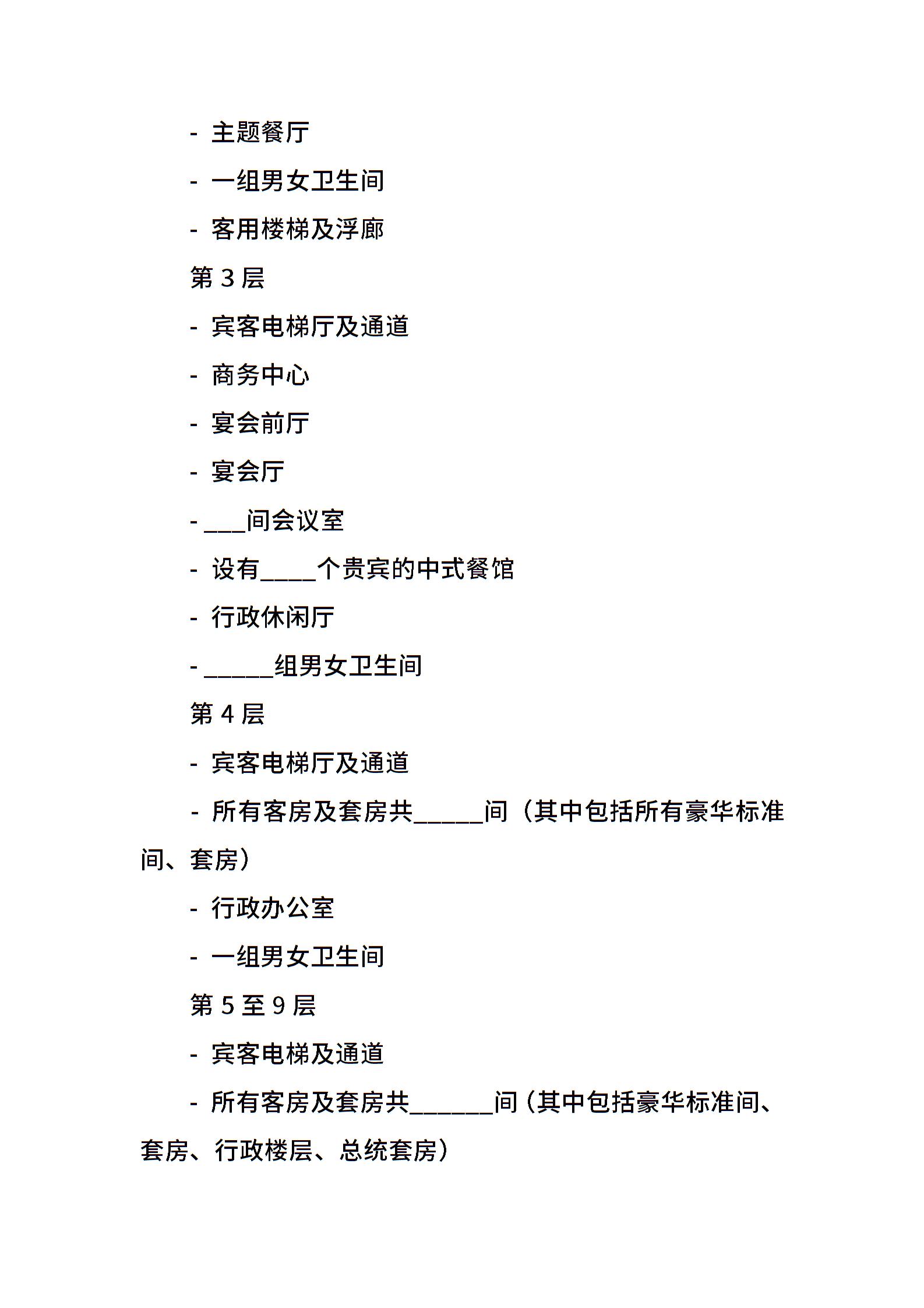 - 主题餐厅

- 一组男女卫生间

- 客用楼梯及浮廊

第3层

- 宾客电梯厅及通道

- 商务中心

- 宴会前厅

- 宴会厅

- ____间会议室

- 设有____个贵宾的中式餐馆

- 行政休闲厅

- ____组男女卫生间

第4层

- 宾客电梯厅及通道

- 所有客房及套房共____间（其中包括所有豪华标准间、套房）

- 行政办公室

- 一组男女卫生间

第5至9层

- 宾客电梯及通道

- 所有客房及套房共____间（其中包括豪华标准间、套房、行政楼层、总统套房）